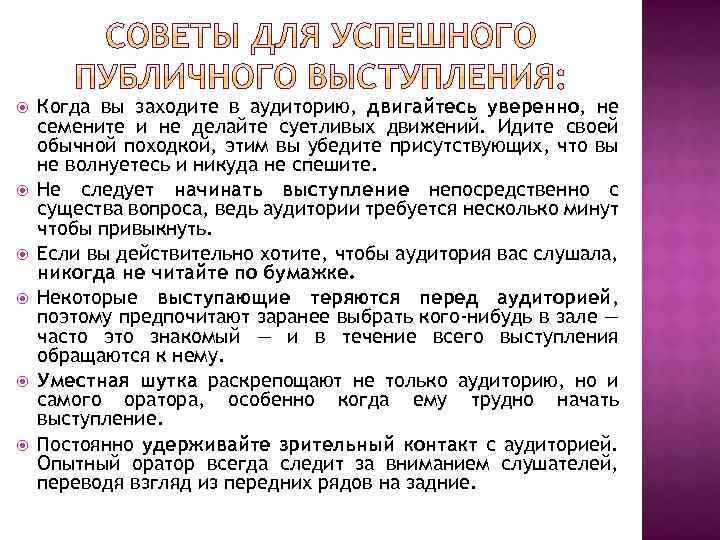 СОВЕТЫ ДЛЯ УСПЕШНОГО ПУБЛИЧНОГО ВЫСТУПЛЕНИЯ:

Когда вы заходите в аудиторию, двигайтесь уверенно, не семените и не делайте суетливых движений. Идите своей обычной походкой, этим вы убедите присутствующих, что вы не волнуетесь и никуда не спешите.

Не следует начинать выступление непосредственно с существа вопроса, ведь аудитории требуется несколько минут чтобы привыкнуть.

Если вы действительно хотите, чтобы аудитория вас слушала, никогда не читайте по бумажке.

Некоторые выступающие теряются перед аудиторией, поэтому предпочитают заранее выбрать кого-нибудь в зале — часто это знакомый — и в течение всего выступления обращаются к нему.

Уместная шутка раскрепощают не только аудиторию, но и самого оратора, особенно когда ему трудно начать выступление.

Постоянно удерживайте зрительный контакт с аудиторией. Опытный оратор всегда следит за вниманием слушателей, переводя взгляд из передних рядов на задние.